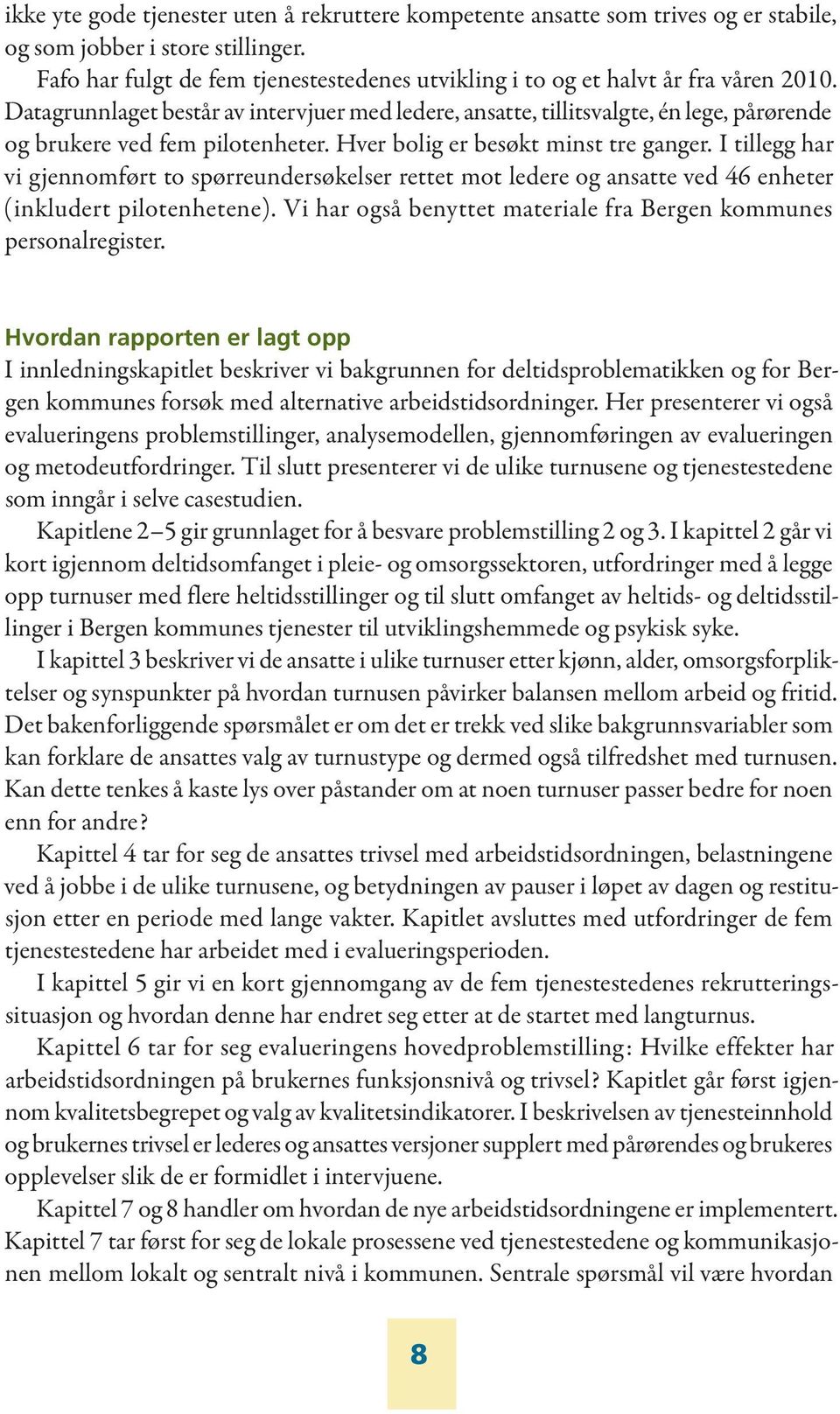 ikke yte gode tjenester uten å rekruttere kompetente ansatte som trives og er stabile, og som jobber i store stillinger.

Fafo har fulgt de fem tjenestestedenes utvikling i to og et halvt år fra våren 2010. Datagrunnlaget består av intervjuer med ledere, ansatte, tillitsvalgte, én lege, pårørende og brukere ved fem pilotenheter. Hver bolig er besøkt minst tre ganger. I tillegg har vi gjennomført to spørreundersøkelser rettet mot ledere og ansatte ved 46 enheter (inkludert pilotenhetene). Vi har også benyttet materiale fra Bergen kommunes personalregister.

Hvordan rapporten er lagt opp

I innledningskapitlet beskriver vi bakgrunnen for deltidsproblematikken og for Bergen kommunes forsøk med alternative arbeidstidsordninger. Her presenterer vi også evalueringens problemstillinger, analysemodellen, gjennomføringen av evalueringen og metodeutfordringer. Til slutt presenterer vi de ulike turnusene og tjenestestedene som inngår i selve casestudien.

Kapitlene 2–5 gir grunnlaget for å besvare problemstilling 2 og 3. I kapittel 2 går vi kort igjennom deltidsomfanget i pleie- og omsorgssektoren, utfordringer med å legge opp turnuser med flere heltidsstillinger og til slutt omfanget av heltids- og deltidsstillinger i Bergen kommunes tjenester til utviklingshemmede og psykisk syke.

I kapittel 3 beskriver vi de ansatte i ulike turnuser etter kjønn, alder, omsorgsforpliktelser og synspunkter på hvordan turnusen påvirker balansen mellom arbeid og fritid. Det bakenforliggende spørsmålet er om det er trekk ved slike bakgrunnsvariabler som kan forklare de ansattes valg av turnustype og dermed også tilfredshet med turnusen. Kan dette tenkes å kaste lys over påstander om at noen turnuser passer bedre for noen enn for andre?

Kapittel 4 tar for seg de ansattes trivsel med arbeidstidsordningen, belastningene ved å jobbe i de ulike turnusene, og betydningen av pauser i løpet av dagen og restitusjon etter en periode med lange vakter. Kapitlet avsluttes med utfordringer de fem tjenestestedene har arbeidet med i evalueringsperioden.

I kapittel 5 gir vi en kort gjennomgang av de fem tjenestestedenes rekrutteringssituasjon og hvordan denne har endret seg etter at de startet med langturnus.

Kapittel 6 tar for seg evalueringens hovedproblemstilling: Hvilke effekter har arbeidstidsordningen på brukernes funksjonsnivå og trivsel? Kapitlet går først igjennom kvalitetsbegrepet og valg av kvalitetsindikatorer. I beskrivelsen av tjenesteinnhold og brukernes trivsel er lederes og ansattes versjoner supplert med pårørendes og brukeres opplevelser slik de er formidlet i intervjuene.

Kapittel 7 og 8 handler om hvordan de nye arbeidstidsordningene er implementert. Kapittel 7 tar først for seg de lokale prosessene ved tjenestestedene og kommunikasjonen mellom lokalt og sentralt nivå i kommunen. Sentrale spørsmål vil være hvordan

8